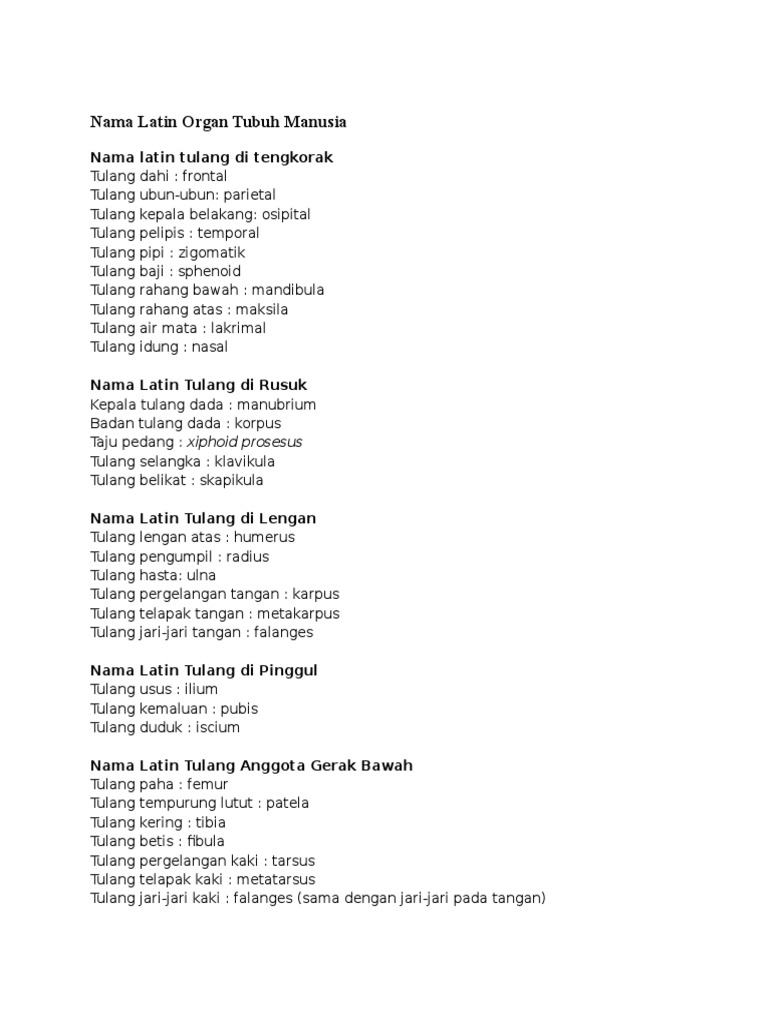 Nama Latin Organ Tubuh Manusia

Nama latin tulang di tengkorak
Tulang dahi : frontal
Tulang ubun-ubun: parietal
Tulang kepala belakang: osipital
Tulang pelipis : temporal
Tulang pipi : zigomatik
Tulang baji : sphenoid
Tulang rahang bawah : mandibula
Tulang rahang atas : maksila
Tulang air mata : lakrimal
Tulang idung : nasal

Nama Latin Tulang di Rusuk
Kepala tulang dada : manubrium
Badan tulang dada : korpus
Taju pedang : xiphoid prosesus
Tulang selangka : klavikula
Tulang belikat : skapikula

Nama Latin Tulang di Lengan
Tulang lengan atas : humerus
Tulang pengumpil : radius
Tulang hasta: ulna
Tulang pergelangan tangan : karpus
Tulang telapak tangan : metakarpus
Tulang jari-jari tangan : falanges

Nama Latin Tulang di Pinggul
Tulang usus : ilium
Tulang kemaluan : pubis
Tulang duduk : iscium

Nama Latin Tulang Anggota Gerak Bawah
Tulang paha : femur
Tulang tempurung lutut : patela
Tulang kering : tibia
Tulang betis : fibula
Tulang pergelangan kaki : tarsus
Tulang telapak kaki : metatarsus
Tulang jari-jari kaki : falanges (sama dengan jari-jari pada tangan)